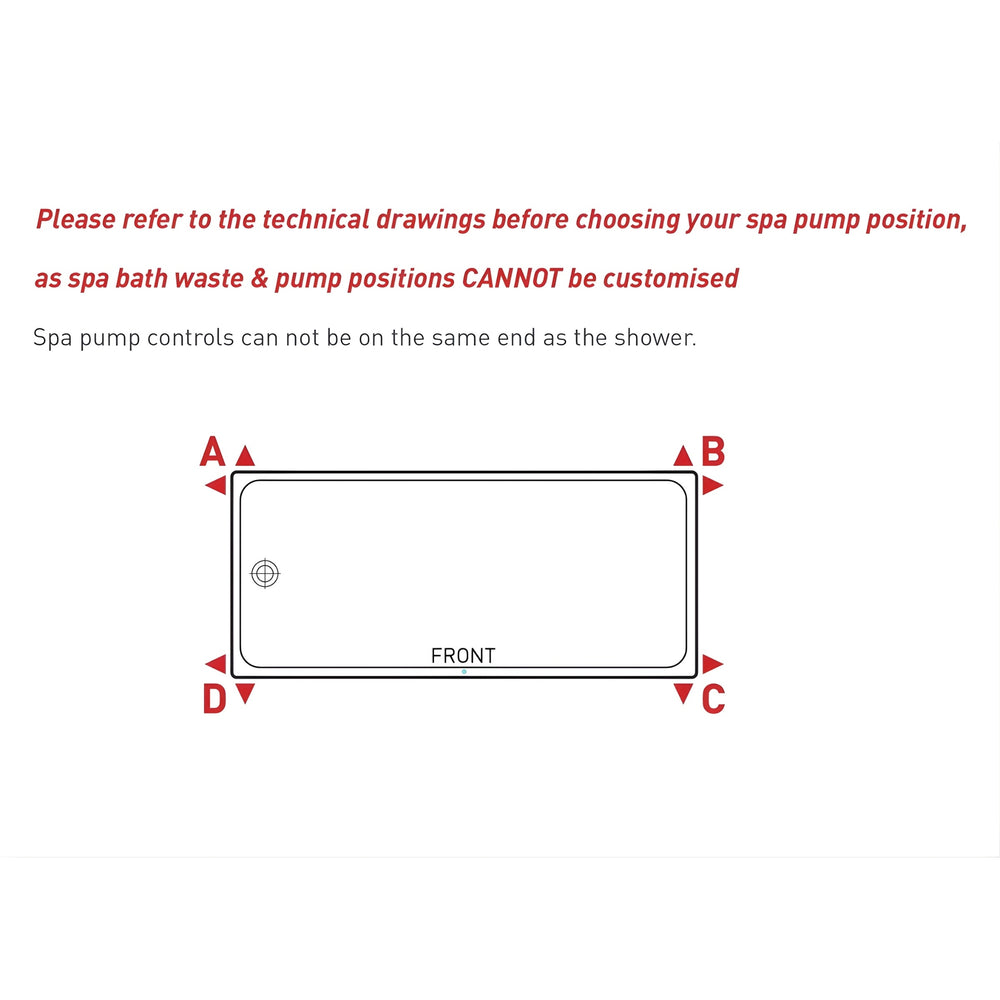 Please refer to the technical drawings before choosing your spa pump position, as spa bath waste & pump positions CANNOT be customised

Spa pump controls can not be on the same end as the shower.

A

B

FRONT

D

C